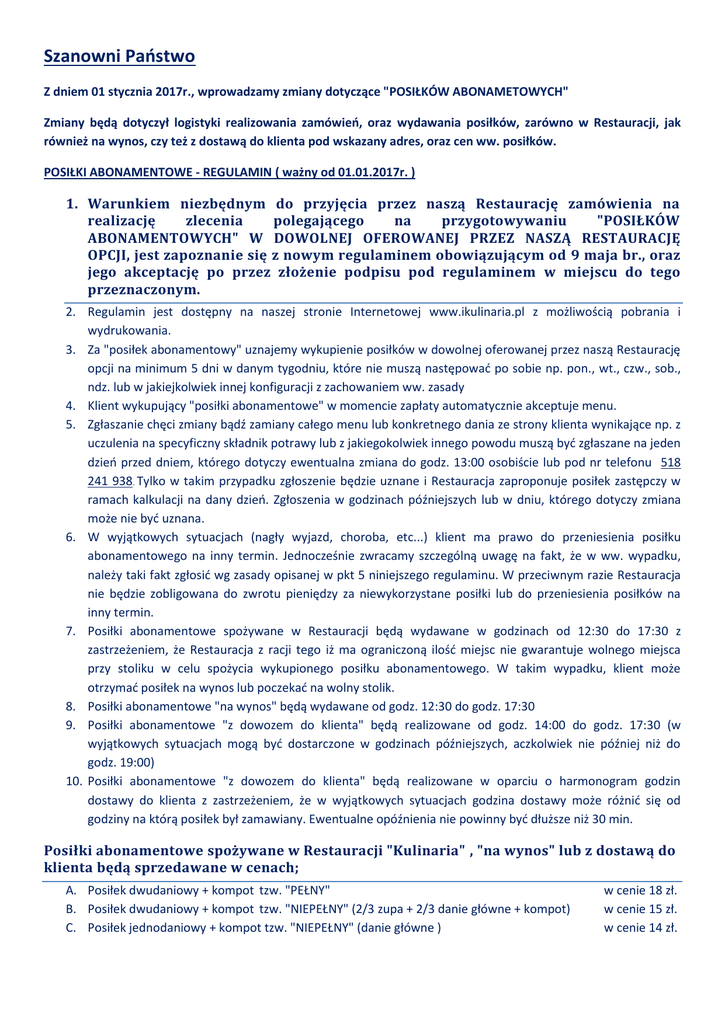 Szanowni Państwo

Z dniem 01 stycznia 2017r., wprowadzamy zmiany dotyczące "POSIŁKÓW ABONAMETOWYCH"

Zmiany będą dotyczył logistyki realizowania zamówień, oraz wydawania posiłków, zarówno w Restauracji, jak również na wynos, czy też z dostawą do klienta pod wskazany adres, oraz cen ww. posiłków.

POSIŁKI ABONAMENTOWE - REGULAMIN ( ważny od 01.01.2017r. )

1. Warunkiem niezbędnym do przyjęcia przez naszą Restaurację zamówienia na realizację zlecenia polegającego na przygotowywaniu "POSIŁKÓW ABONAMENTOWYCH" W DOWOLNEJ OFEROWANEJ PRZEZ NASZĄ RESTAURACJĘ OPCJI, jest zapoznanie się z nowym regulaminem obowiązującym od 9 maja br., oraz jego akceptację po przez złożenie podpisu pod regulaminem w miejscu do tego przeznaczonym.
2. Regulamin jest dostępny na naszej stronie Internetowej www.ikulinaria.pl z możliwością pobrania i wydrukowania.
3. Za "posiłek abonamentowy" uznajemy wykupienie posiłków w dowolnej oferowanej przez naszą Restaurację opcji na minimum 5 dni w danym tygodniu, które nie muszą następować po sobie np. pon., wt., czw., sob., ndz. lub w jakiejkolwiek innej konfiguracji z zachowaniem ww. zasady
4. Klient wykupujący "posiłki abonamentowe" w momencie zapłaty automatycznie akceptuje menu.
5. Zgłaszanie chęci zmiany bądź zamiany całego menu lub konkretnego dania ze strony klienta wynikające np. z uczulenia na specyficzny składnik potrawy lub z jakiegokolwiek innego powodu muszą być zgłaszane na jeden dzień przed dniem, którego dotyczy ewentualna zmiana do godz. 13:00 osobiście lub pod nr telefonu 518 241 938. Tylko w takim przypadku zgłoszenie będzie uznane i Restauracja zaproponuje posiłek zastępczy w ramach kalkulacji na dany dzień. Zgłoszenia w godzinach późniejszych lub w dniu, którego dotyczy zmiana może nie być uznana.
6. W wyjątkowych sytuacjach (nagły wyjazd, choroba, etc...) klient ma prawo do przeniesienia posiłku abonamentowego na inny termin. Jednocześnie zwracamy szczególną uwagę na fakt, że w ww. wypadku, należy taki fakt zgłosić wg zasady opisanej w pkt 5 niniejszego regulaminu. W przeciwnym razie Restauracja nie będzie zobligowana do zwrotu pieniędzy za niewykorzystane posiłki lub do przeniesienia posiłków na inny termin.
7. Posiłki abonamentowe spożywane w Restauracji będą wydawane w godzinach od 12:30 do 17:30 z zastrzeżeniem, że Restauracja z racji tego iż ma ograniczoną ilość miejsc nie gwarantuje wolnego miejsca przy stoliku w celu spożycia wykupionego posiłku abonamentowego. W takim wypadku, klient może otrzymać posiłek na wynos lub poczekać na wolny stolik.
8. Posiłki abonamentowe "na wynos" będą wydawane od godz. 12:30 do godz. 17:30
9. Posiłki abonamentowe "z dowozem do klienta" będą realizowane od godz. 14:00 do godz. 17:30 (w wyjątkowych sytuacjach mogą być dostarczone w godzinach późniejszych, aczkolwiek nie później niż do godz. 19:00)
10. Posiłki abonamentowe "z dowozem do klienta" będą realizowane w oparciu o harmonogram godzin dostawy do klienta z zastrzeżeniem, że w wyjątkowych sytuacjach godzina dostawy może różnić się od godziny na którą posiłek był zamawiany. Ewentualne opóźnienia nie powinny być dłuższe niż 30 min.

Posiłki abonamentowe spożywane w Restauracji "Kulinaria" , "na wynos" lub z dostawą do klienta będą sprzedawane w cenach;

A. Posiłek dwudaniowy + kompot tzw. "PEŁNY" w cenie 18 zł.
B. Posiłek dwudaniowy + kompot tzw. "NIEPEŁNY" (2/3 zupa + 2/3 danie główne + kompot) w cenie 15 zł.
C. Posiłek jednodaniowy + kompot tzw. "NIEPEŁNY" (danie główne ) w cenie 14 zł.